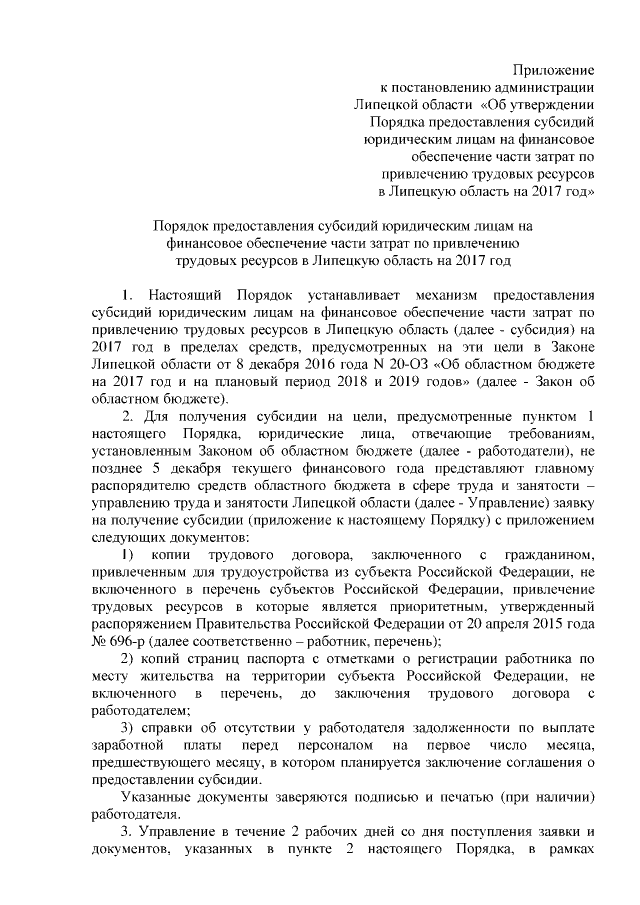 Приложение
к постановлению администрации
Липецкой области «Об утверждении
Порядка предоставления субсидий
юридическим лицам на финансовое
обеспечение части затрат по
привлечению трудовых ресурсов
в Липецкую область на 2017 год»

Порядок предоставления субсидий юридическим лицам на финансовое обеспечение части затрат по привлечению трудовых ресурсов в Липецкую область на 2017 год

1. Настоящий Порядок устанавливает механизм предоставления субсидий юридическим лицам на финансовое обеспечение части затрат по привлечению трудовых ресурсов в Липецкую область (далее - субсидия) на 2017 год в пределах средств, предусмотренных на эти цели в Законе Липецкой области от 8 декабря 2016 года N 20-ОЗ «Об областном бюджете на 2017 год и на плановый период 2018 и 2019 годов» (далее - Закон об областном бюджете).

2. Для получения субсидии на цели, предусмотренные пунктом 1 настоящего Порядка, юридические лица, отвечающие требованиям, установленным Законом об областном бюджете (далее - работодатели), не позднее 5 декабря текущего финансового года представляют главному распорядителю средств областного бюджета в сфере труда и занятости – управлению труда и занятости Липецкой области (далее - Управление) заявку на получение субсидии (приложение к настоящему Порядку) с приложением следующих документов:

1) копии трудового договора, заключенного с гражданином, привлеченным для трудоустройства из субъекта Российской Федерации, не включенного в перечень субъектов Российской Федерации, привлечение трудовых ресурсов в которые является приоритетным, утвержденный распоряжением Правительства Российской Федерации от 20 апреля 2015 года № 696-р (далее соответственно – работник, перечень);

2) копий страниц паспорта с отметками о регистрации работника по месту жительства на территории субъекта Российской Федерации, не включенного в перечень, до заключения трудового договора с работодателем;

3) справки об отсутствии у работодателя задолженности по выплате заработной платы перед персоналом на первое число месяца, предшествующего месяцу, в котором планируется заключение соглашения о предоставлении субсидии.

Указанные документы заверяются подписью и печатью (при наличии) работодателя.

3. Управление в течение 2 рабочих дней со дня поступления заявки и документов, указанных в пункте 2 настоящего Порядка, в рамках